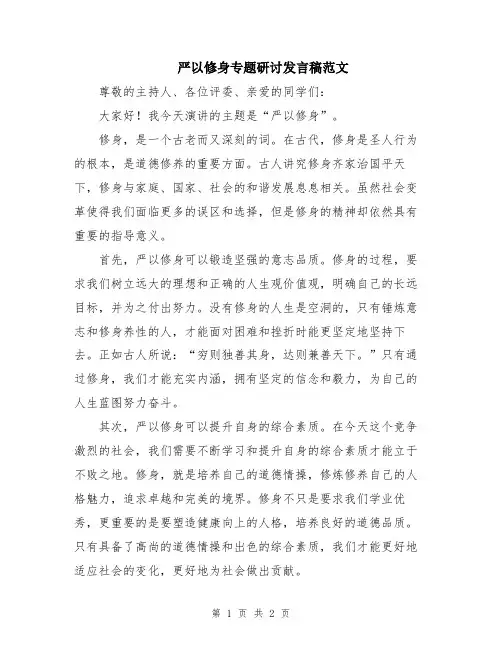 严以修身专题研讨发言稿范文

尊敬的主持人、各位评委、亲爱的同学们：

大家好！我今天演讲的主题是“严以修身”。

修身，是一个古老而又深刻的词。在古代，修身是圣人行为的根本，是道德修养的重要方面。古人讲究修身齐家治国平天下，修身与家庭、国家、社会的和谐发展息息相关。虽然社会变革使得我们面临更多的误区和选择，但是修身的精神却依然具有重要的指导意义。

首先，严以修身可以锻造坚强的意志品质。修身的过程，要求我们树立远大的理想和正确的人生观价值观，明确自己的长远目标，并为之付出努力。没有修身的人生是空洞的，只有锤炼意志和修身养性的人，才能面对困难和挫折时能更坚定地坚持下去。正如古人所说：“穷则独善其身，达则兼善天下。”只有通过修身，我们才能充实内涵，拥有坚定的信念和毅力，为自己的人生蓝图努力奋斗。

其次，严以修身可以提升自身的综合素质。在今天这个竞争激烈的社会，我们需要不断学习和提升自身的综合素质才能立于不败之地。修身，就是培养自己的道德情操，修炼修养自己的人格魅力，追求卓越和完美的境界。修身不只是要求我们学业优秀，更重要的是要塑造健康向上的人格，培养良好的道德品质。只有具备了高尚的道德情操和出色的综合素质，我们才能更好地适应社会的变化，更好地为社会做出贡献。

第 1 页 共 2 页